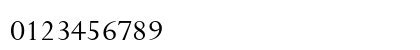 0123456789